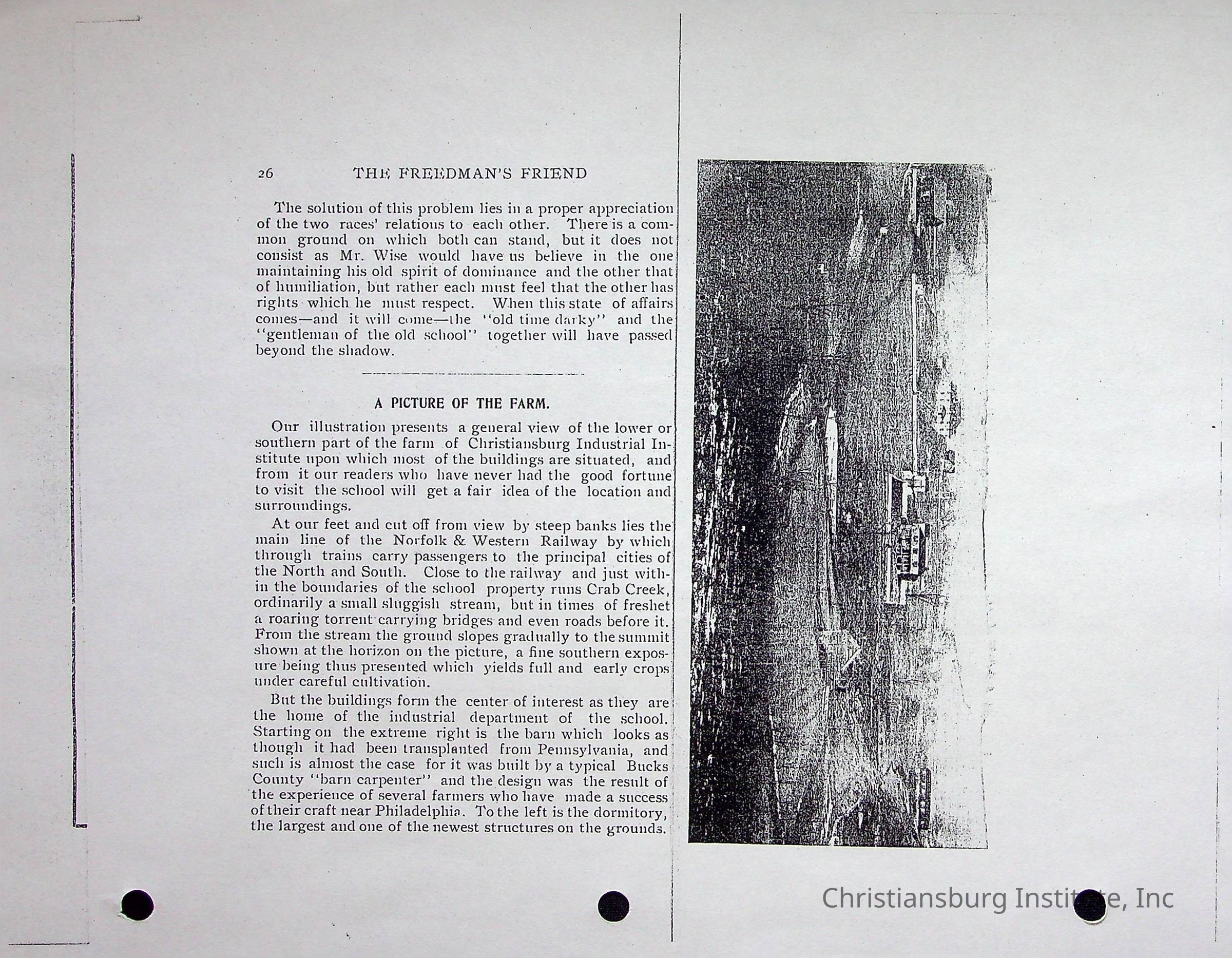 26 THE FREEDMAN'S FRIEND

The solution of this problem lies in a proper appreciation of the two races' relations to each other. There is a common ground on which both can stand, but it does not consist as Mr. Wise would have us believe in the one maintaining his old spirit of dominance and the other that of humiliation, but rather each must feel that the other has rights which he must respect. When this state of affairs comes—and it will come—the "old time darky" and the "gentleman of the old school" together will have passed beyond the shadow.

A PICTURE OF THE FARM.

Our illustration presents a general view of the lower or southern part of the farm of Christiansburg Industrial Institute upon which most of the buildings are situated, and from it our readers who have never had the good fortune to visit the school will get a fair idea of the location and surroundings.

At our feet and cut off from view by steep banks lies the main line of the Norfolk & Western Railway by which through trains carry passengers to the principal cities of the North and South. Close to the railway and just within the boundaries of the school property runs Crab Creek, ordinarily a small sluggish stream, but in times of freshet a roaring torrent carrying bridges and even roads before it. From the stream the ground slopes gradually to the summit shown at the horizon on the picture, a fine southern exposure being thus presented which yields full and early crops under careful cultivation.

But the buildings form the center of interest as they are the home of the industrial department of the school. Starting on the extreme right is the barn which looks as though it had been transplanted from Pennsylvania, and such is almost the case for it was built by a typical Bucks County "barn carpenter" and the design was the result of the experience of several farmers who have made a success of their craft near Philadelphia. To the left is the dormitory, the largest and one of the newest structures on the grounds.

Christiansburg Institute, Inc